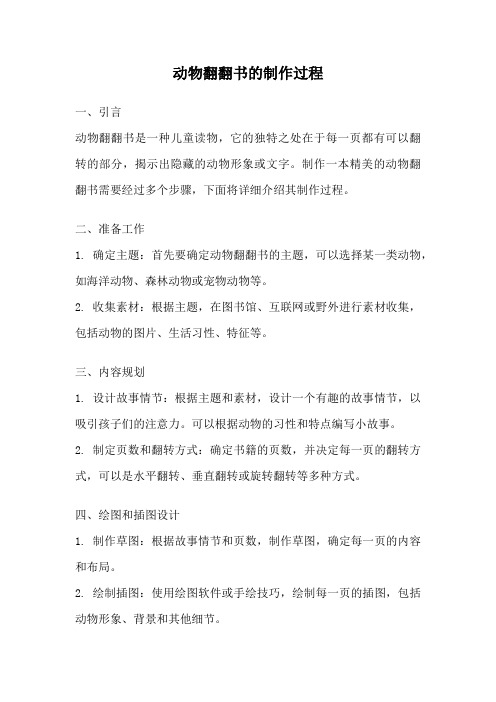 动物翻翻书的制作过程

一、引言

动物翻翻书是一种儿童读物，它的独特之处在于每一页都有可以翻转的部分，揭示出隐藏的动物形象或文字。制作一本精美的动物翻翻书需要经过多个步骤，下面将详细介绍其制作过程。

二、准备工作

1. 确定主题：首先要确定动物翻翻书的主题，可以选择某一类动物，如海洋动物、森林动物或宠物动物等。

2. 收集素材：根据主题，在图书馆、互联网或野外进行素材收集，包括动物的图片、生活习性、特征等。

三、内容规划

1. 设计故事情节：根据主题和素材，设计一个有趣的故事情节，以吸引孩子们的注意力。可以根据动物的习性和特点编写小故事。

2. 制定页数和翻转方式：确定书籍的页数，并决定每一页的翻转方式，可以是水平翻转、垂直翻转或旋转翻转等多种方式。

四、绘图和插图设计

1. 制作草图：根据故事情节和页数，制作草图，确定每一页的内容和布局。

2. 绘制插图：使用绘图软件或手绘技巧，绘制每一页的插图，包括动物形象、背景和其他细节。